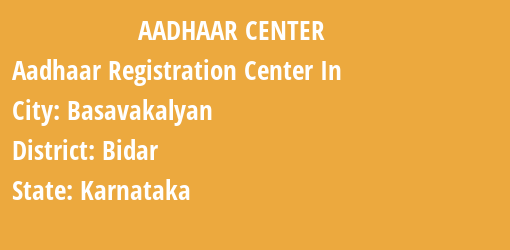 AADHAAR CENTER

Aadhaar Registration Center In

City: Basavakalyan

District: Bidar

State: Karnataka